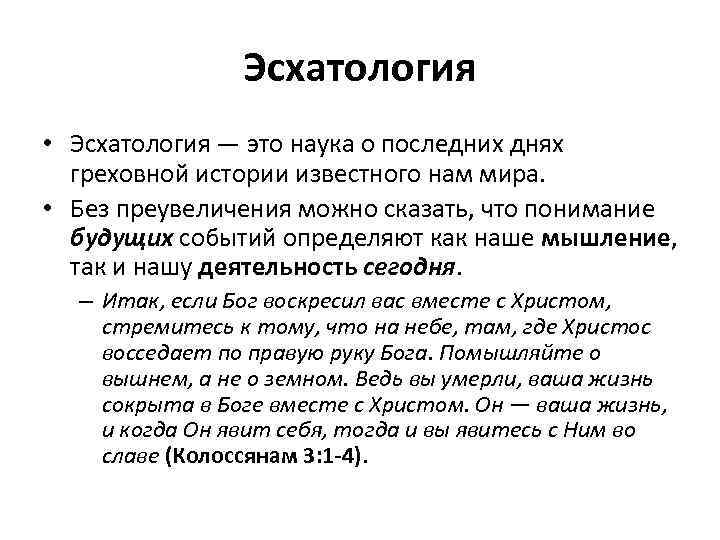 Эсхатология

• Эсхатология — это наука о последних днях греховной истории известного нам мира.
• Без преувеличения можно сказать, что понимание будущих событий определяют как наше мышление, так и нашу деятельность сегодня.
– Итак, если Бог воскресил вас вместе с Христом, стремитесь к тому, что на небе, там, где Христос восседает по правую руку Бога. Помышляйте о вышнем, а не о земном. Ведь вы умерли, ваша жизнь сокрыта в Боге вместе с Христом. Он — ваша жизнь, и когда Он явит себя, тогда и вы явитесь с Ним во славе (Колоссянам 3:1-4).